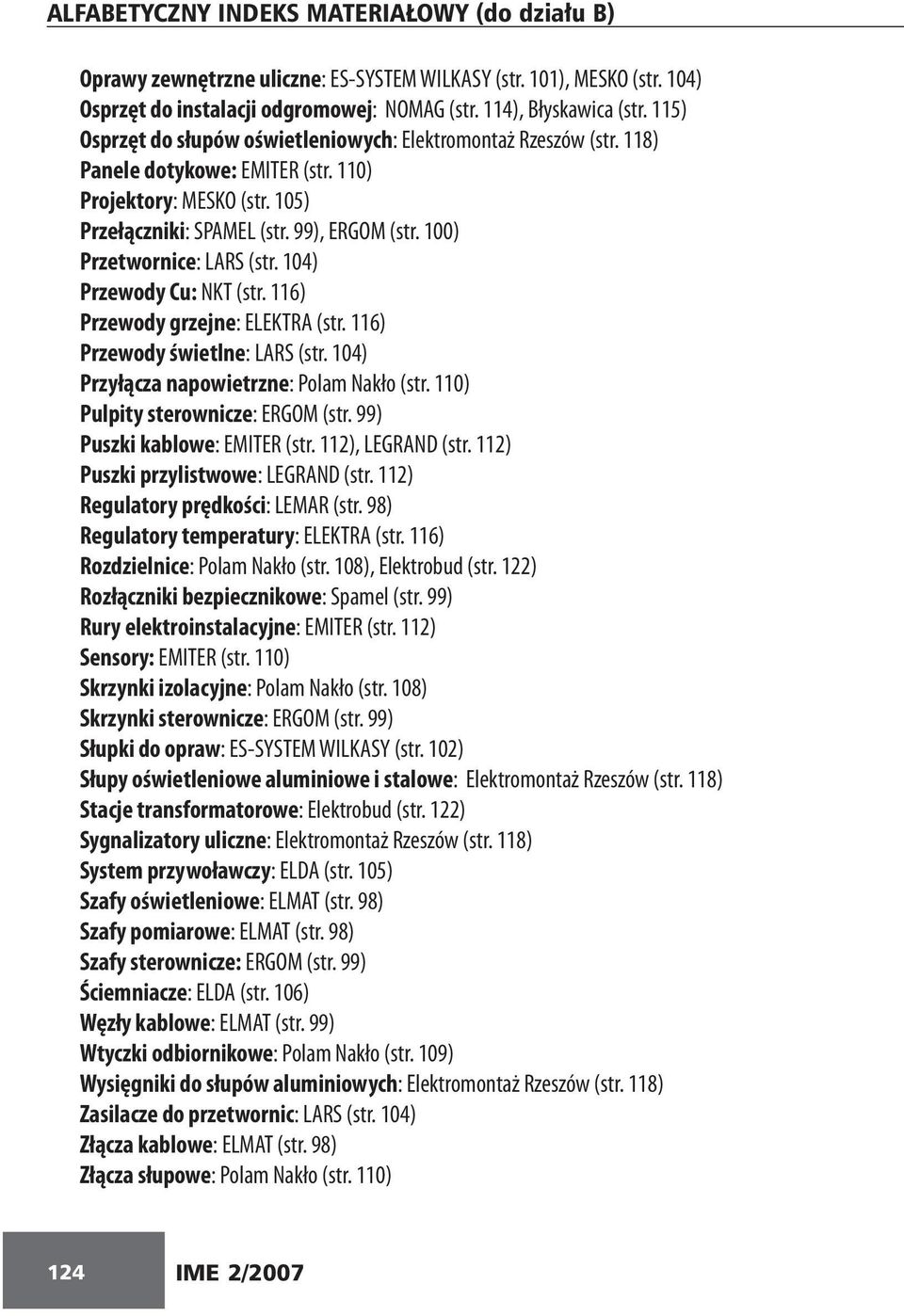 ALFABETYCZNY INDEKS MATERIAŁOWY (do działu B)

Oprawy zewnętrzne uliczne: ES-SYSTEM WILKASY (str. 101), MESKO (str. 104)
Osprzęt do instalacji odgromowej: NOMAG (str. 114), Błyskawica (str. 115)
Osprzęt do słupów oświetleniowych: Elektromontaż Rzeszów (str. 118)
Panele dotykowe: EMITER (str. 110)
Projektory: MESKO (str. 105)
Przełączniki: SPAMEL (str. 99), ERGOM (str. 100)
Przetwornice: LARS (str. 104)
Przewody Cu: NKT (str. 116)
Przewody grzejne: ELEKTRA (str. 116)
Przewody świetlne: LARS (str. 104)
Przyłącza napowietrzne: Polam Nakło (str. 110)
Pulpity sterownicze: ERGOM (str. 99)
Puszki kablowe: EMITER (str. 112), LEGRAND (str. 112)
Puszki przylistwowe: LEGRAND (str. 112)
Regulatory prędkości: LEMAR (str. 98)
Regulatory temperatury: ELEKTRA (str. 116)
Rozdzielnice: Polam Nakło (str. 108), Elektrobud (str. 122)
Rozłączniki bezpiecznikowe: Spamel (str. 99)
Rury elektroinstalacyjne: EMITER (str. 112)
Sensory: EMITER (str. 110)
Skrzynki izolacyjne: Polam Nakło (str. 108)
Skrzynki sterownicze: ERGOM (str. 99)
Słupki do opraw: ES-SYSTEM WILKASY (str. 102)
Słupy oświetleniowe aluminiowe i stalowe: Elektromontaż Rzeszów (str. 118)
Stacje transformatorowe: Elektrobud (str. 122)
Sygnalizatory uliczne: Elektromontaż Rzeszów (str. 118)
System przywoławczy: ELDA (str. 105)
Szafy oświetleniowe: ELMAT (str. 98)
Szafy pomiarowe: ELMAT (str. 98)
Szafy sterownicze: ERGOM (str. 99)
Ściemniacze: ELDA (str. 106)
Węzły kablowe: ELMAT (str. 99)
Wtyczki odbiornikowe: Polam Nakło (str. 109)
Wysięgniki do słupów aluminiowych: Elektromontaż Rzeszów (str. 118)
Zasilacze do przetwornic: LARS (str. 104)
Złącza kablowe: ELMAT (str. 98)
Złącza słupowe: Polam Nakło (str. 110)

124 IME 2/2007